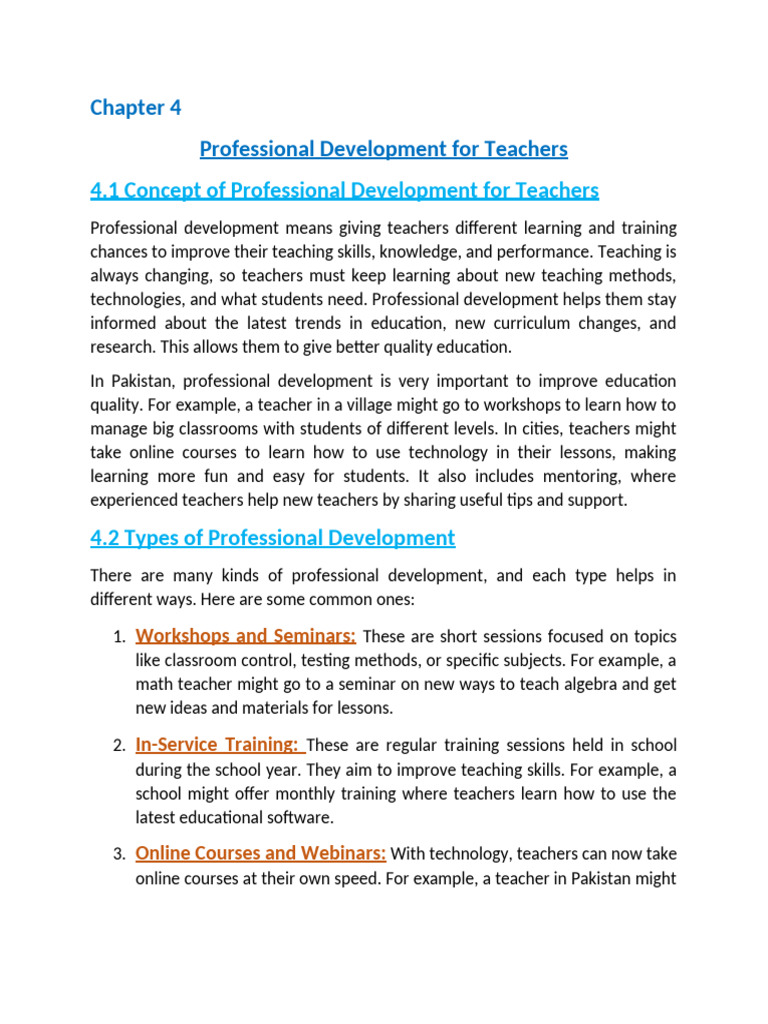 Chapter 4

Professional Development for Teachers

4.1 Concept of Professional Development for Teachers

Professional development means giving teachers different learning and training chances to improve their teaching skills, knowledge, and performance. Teaching is always changing, so teachers must keep learning about new teaching methods, technologies, and what students need. Professional development helps them stay informed about the latest trends in education, new curriculum changes, and research. This allows them to give better quality education.

In Pakistan, professional development is very important to improve education quality. For example, a teacher in a village might go to workshops to learn how to manage big classrooms with students of different levels. In cities, teachers might take online courses to learn how to use technology in their lessons, making learning more fun and easy for students. It also includes mentoring, where experienced teachers help new teachers by sharing useful tips and support.

4.2 Types of Professional Development

There are many kinds of professional development, and each type helps in different ways. Here are some common ones:

1. Workshops and Seminars: These are short sessions focused on topics like classroom control, testing methods, or specific subjects. For example, a math teacher might go to a seminar on new ways to teach algebra and get new ideas and materials for lessons.

2. In-Service Training: These are regular training sessions held in school during the school year. They aim to improve teaching skills. For example, a school might offer monthly training where teachers learn how to use the latest educational software.

3. Online Courses and Webinars: With technology, teachers can now take online courses at their own speed. For example, a teacher in Pakistan might